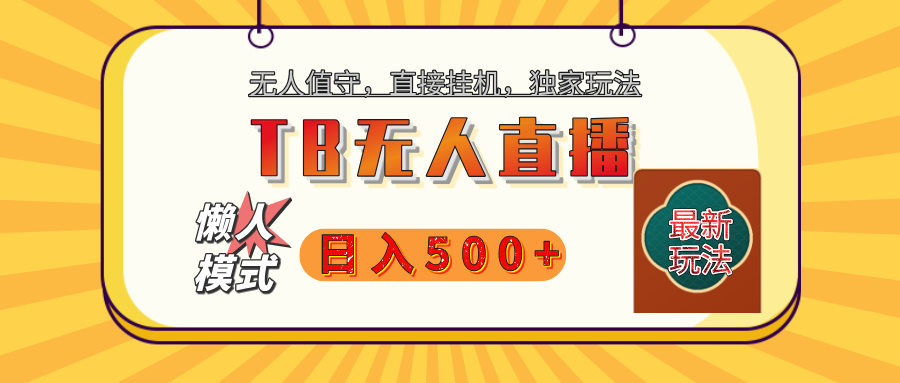 无人值守，直接挂机，独家玩法

TB无人直播

懒人模式

日入500+

最新玩法